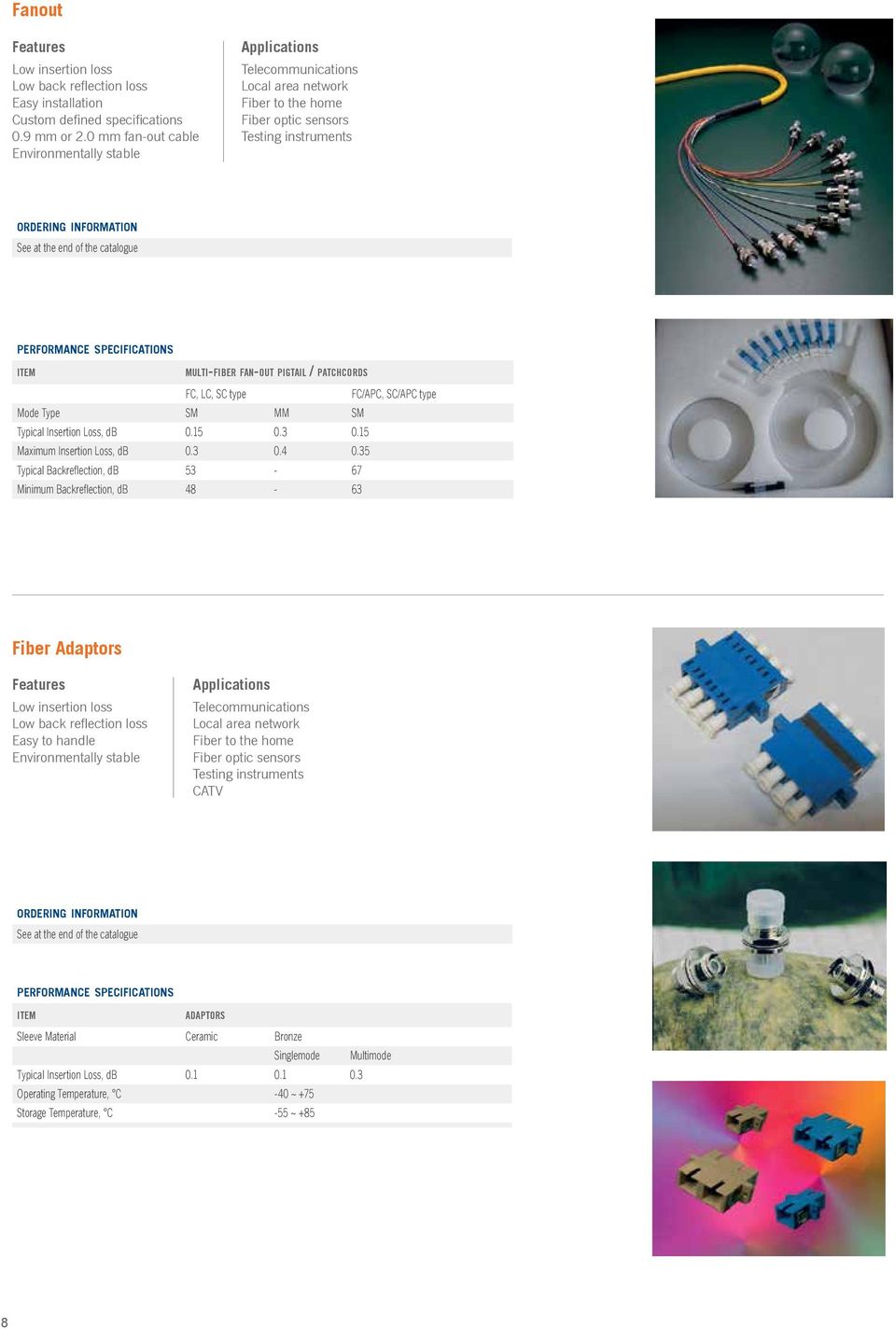 Fanout

Features
Low insertion loss
Low back reflection loss
Easy installation
Custom defined specifications
0.9 mm or 2.0 mm fan-out cable
Environmentally stable

Applications
Telecommunications
Local area network
Fiber to the home
Fiber optic sensors
Testing instruments

ORDERING INFORMATION
See at the end of the catalogue

PERFORMANCE SPECIFICATIONS

| ITEM | MULTI-FIBER FAN-OUT PIGTAIL / PATCHCORDS | | |
|---|---|---|---|
| | FC, LC, SC type | | FC/APC, SC/APC type |
| Mode Type | SM | MM | SM |
| Typical Insertion Loss, dB | 0.15 | 0.3 | 0.15 |
| Maximum Insertion Loss, dB | 0.3 | 0.4 | 0.35 |
| Typical Backreflection, dB | 53 | - | 67 |
| Minimum Backreflection, dB | 48 | - | 63 |

Fiber Adaptors

Features
Low insertion loss
Low back reflection loss
Easy to handle
Environmentally stable

Applications
Telecommunications
Local area network
Fiber to the home
Fiber optic sensors
Testing instruments
CATV

ORDERING INFORMATION
See at the end of the catalogue

PERFORMANCE SPECIFICATIONS

| ITEM | ADAPTORS | | |
|---|---|---|---|
| Sleeve Material | Ceramic | Bronze | |
| | | Singlemode | Multimode |
| Typical Insertion Loss, dB | 0.1 | 0.1 | 0.3 |
| Operating Temperature, °C | | -40 ~ +75 | |
| Storage Temperature, °C | | -55 ~ +85 | |

8